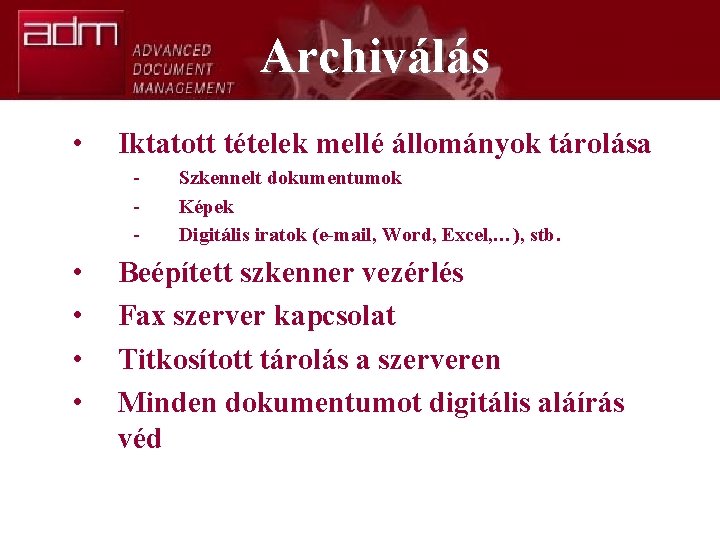 adm
ADVANCED DOCUMENT MANAGEMENT

Archiválás

• Iktatott tételek mellé állományok tárolása
- Szkennelt dokumentumok
- Képek
- Digitális iratok (e-mail, Word, Excel,…), stb.
• Beépített szkenner vezérlés
• Fax szerver kapcsolat
• Titkosított tárolás a szerveren
• Minden dokumentumot digitális aláírás véd